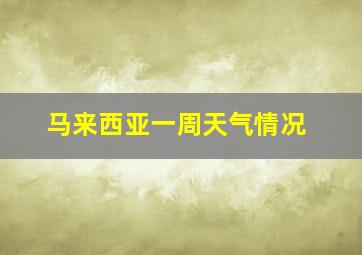 马来西亚一周天气情况